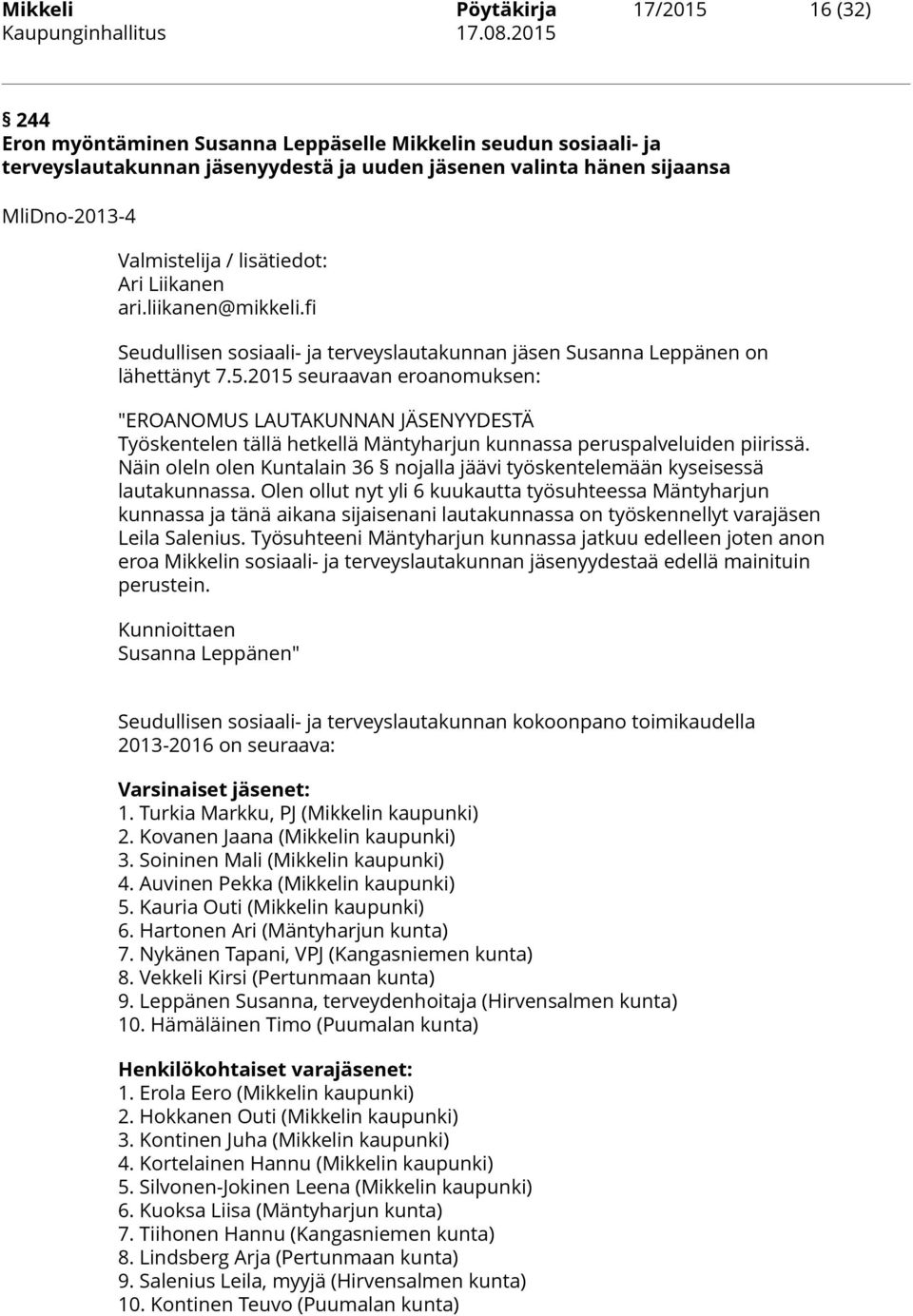 Mikkeli Pöytäkirja 17/2015 16 (32)
Kaupunginhallitus 17.08.2015

§ 244
Eron myöntäminen Susanna Leppäselle Mikkelin seudun sosiaali- ja terveyslautakunnan jäsenyydestä ja uuden jäsenen valinta hänen sijaansa

MliDno-2013-4

Valmistelija / lisätiedot:
Ari Liikanen
ari.liikanen@mikkeli.fi

Seudullisen sosiaali- ja terveyslautakunnan jäsen Susanna Leppänen on lähettänyt 7.5.2015 seuraavan eroanomuksen:

"EROANOMUS LAUTAKUNNAN JÄSENYYDESTÄ
Työskentelen tällä hetkellä Mäntyharjun kunnassa peruspalveluiden piirissä. Näin oleln olen Kuntalain 36 § nojalla jäävi työskentelemään kyseisessä lautakunnassa. Olen ollut nyt yli 6 kuukautta työsuhteessa Mäntyharjun kunnassa ja tänä aikana sijaisenani lautakunnassa on työskennellyt varajäsen Leila Salenius. Työsuhteeni Mäntyharjun kunnassa jatkuu edelleen joten anon eroa Mikkelin sosiaali- ja terveyslautakunnan jäsenyydestaä edellä mainituin perustein.

Kunnioittaen
Susanna Leppänen"

Seudullisen sosiaali- ja terveyslautakunnan kokoonpano toimikaudella 2013-2016 on seuraava:

Varsinaiset jäsenet:
1. Turkia Markku, PJ (Mikkelin kaupunki)
2. Kovanen Jaana (Mikkelin kaupunki)
3. Soininen Mali (Mikkelin kaupunki)
4. Auvinen Pekka (Mikkelin kaupunki)
5. Kauria Outi (Mikkelin kaupunki)
6. Hartonen Ari (Mäntyharjun kunta)
7. Nykänen Tapani, VPJ (Kangasniemen kunta)
8. Vekkeli Kirsi (Pertunmaan kunta)
9. Leppänen Susanna, terveydenhoitaja (Hirvensalmen kunta)
10. Hämäläinen Timo (Puumalan kunta)

Henkilökohtaiset varajäsenet:
1. Erola Eero (Mikkelin kaupunki)
2. Hokkanen Outi (Mikkelin kaupunki)
3. Kontinen Juha (Mikkelin kaupunki)
4. Kortelainen Hannu (Mikkelin kaupunki)
5. Silvonen-Jokinen Leena (Mikkelin kaupunki)
6. Kuoksa Liisa (Mäntyharjun kunta)
7. Tiihonen Hannu (Kangasniemen kunta)
8. Lindsberg Arja (Pertunmaan kunta)
9. Salenius Leila, myyjä (Hirvensalmen kunta)
10. Kontinen Teuvo (Puumalan kunta)